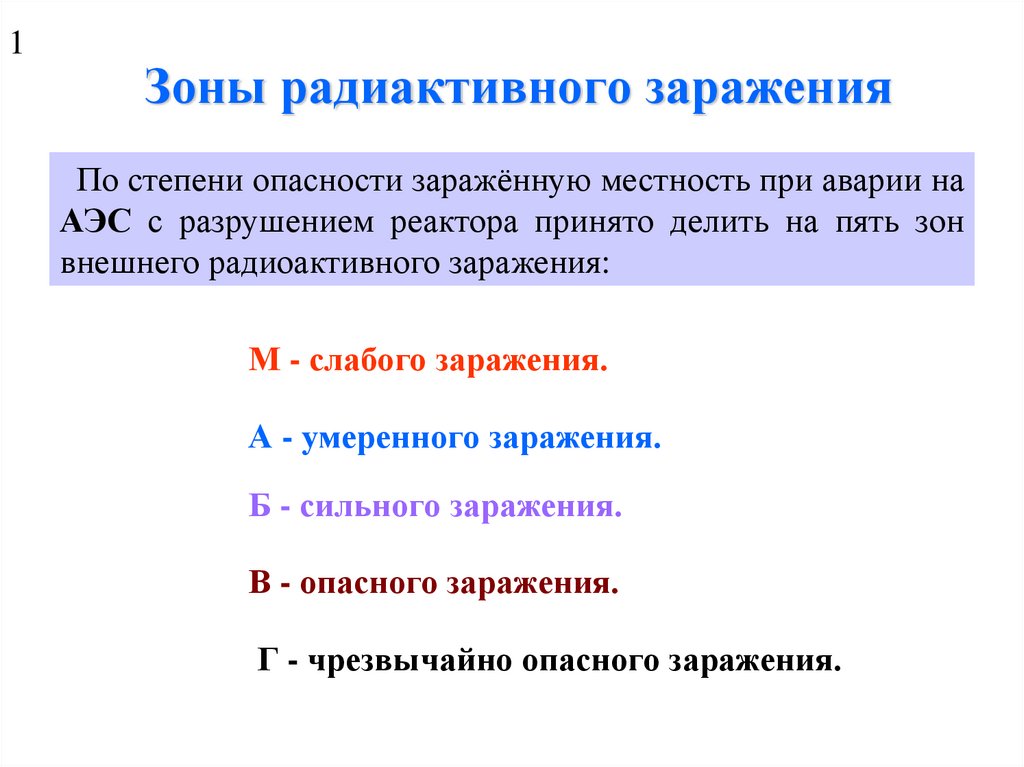 1

Зоны радиактивного заражения

По степени опасности заражённую местность при аварии на АЭС с разрушением реактора принято делить на пять зон внешнего радиоактивного заражения:

М - слабого заражения.

А - умеренного заражения.

Б - сильного заражения.

В - опасного заражения.

Г - чрезвычайно опасного заражения.